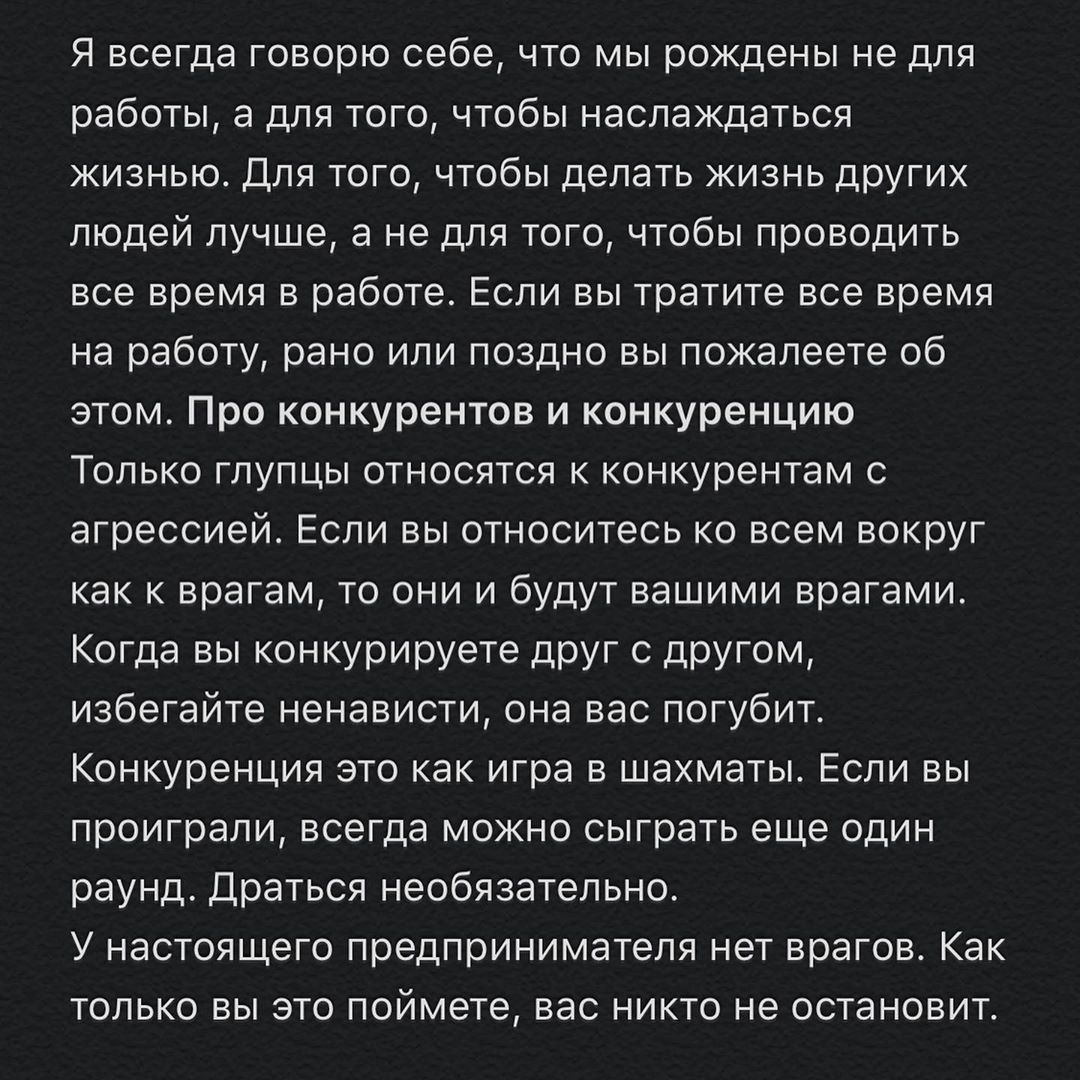 Я всегда говорю себе, что мы рождены не для работы, а для того, чтобы наслаждаться жизнью. Для того, чтобы делать жизнь других людей лучше, а не для того, чтобы проводить все время в работе. Если вы тратите все время на работу, рано или поздно вы пожалеете об этом. Про конкурентов и конкуренцию

Только глупцы относятся к конкурентам с агрессией. Если вы относитесь ко всем вокруг как к врагам, то они и будут вашими врагами. Когда вы конкурируете друг с другом, избегайте ненависти, она вас погубит. Конкуренция это как игра в шахматы. Если вы проиграли, всегда можно сыграть еще один раунд. Драться необязательно.

У настоящего предпринимателя нет врагов. Как только вы это поймете, вас никто не остановит.